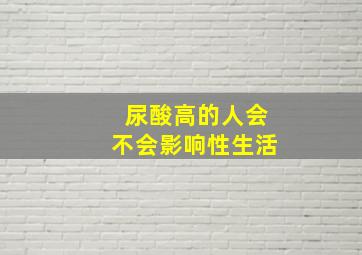 尿酸高的人会
不会影响性生活